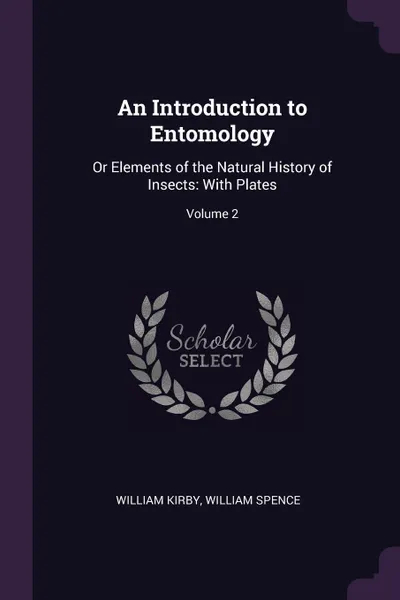 An Introduction to Entomology

Or Elements of the Natural History of Insects: With Plates

Volume 2

Scholar
SELECT

WILLIAM KIRBY, WILLIAM SPENCE